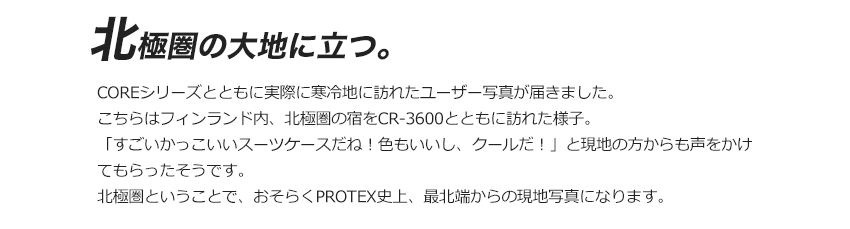 北極圏の大地に立つ。

COREシリーズとともに実際に寒冷地に訪れたユーザー写真が届きました。
こちらはフィンランド内、北極圏の宿をCR-3600とともに訪れた様子。
「すごいかっこいいスーツケースだね！色もいいし、クールだ！」と現地の方からも声をかけてもらったそうです。
北極圏ということで、おそらくPROTEX史上、最北端からの現地写真になります。